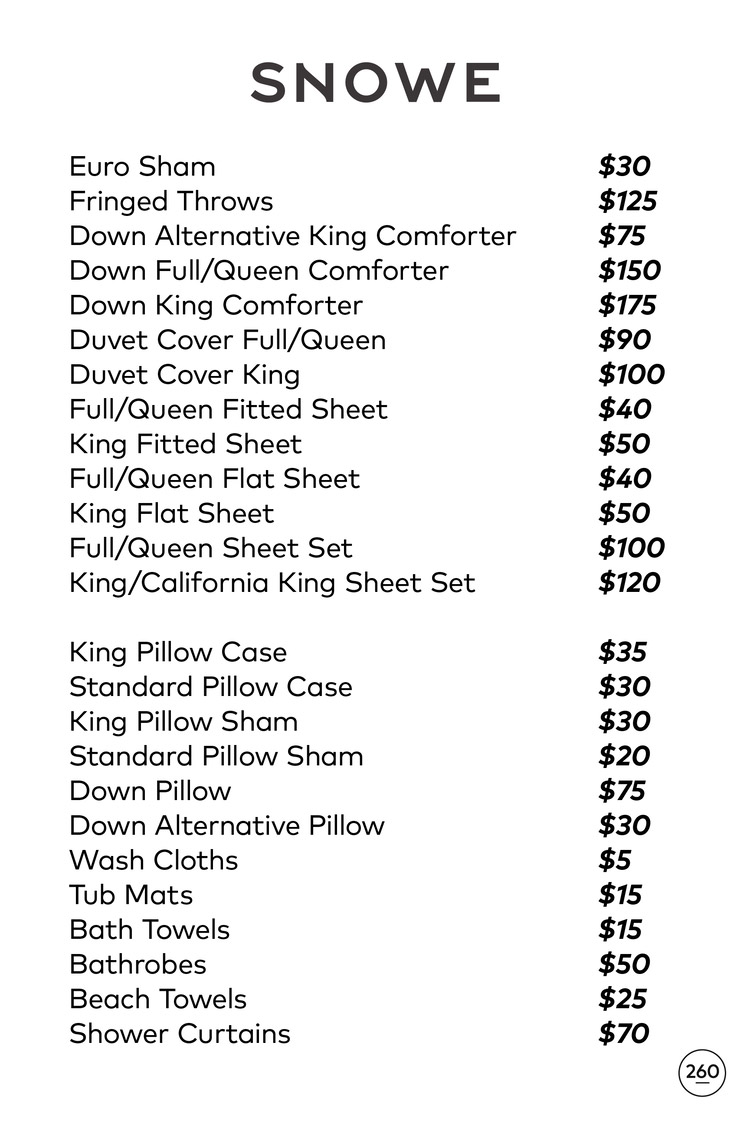 SNOWE

Euro Sham $30
Fringed Throws $125
Down Alternative King Comforter $75
Down Full/Queen Comforter $150
Down King Comforter $175
Duvet Cover Full/Queen $90
Duvet Cover King $100
Full/Queen Fitted Sheet $40
King Fitted Sheet $50
Full/Queen Flat Sheet $40
King Flat Sheet $50
Full/Queen Sheet Set $100
King/California King Sheet Set $120

King Pillow Case $35
Standard Pillow Case $30
King Pillow Sham $30
Standard Pillow Sham $20
Down Pillow $75
Down Alternative Pillow $30
Wash Cloths $5
Tub Mats $15
Bath Towels $15
Bathrobes $50
Beach Towels $25
Shower Curtains $70

260